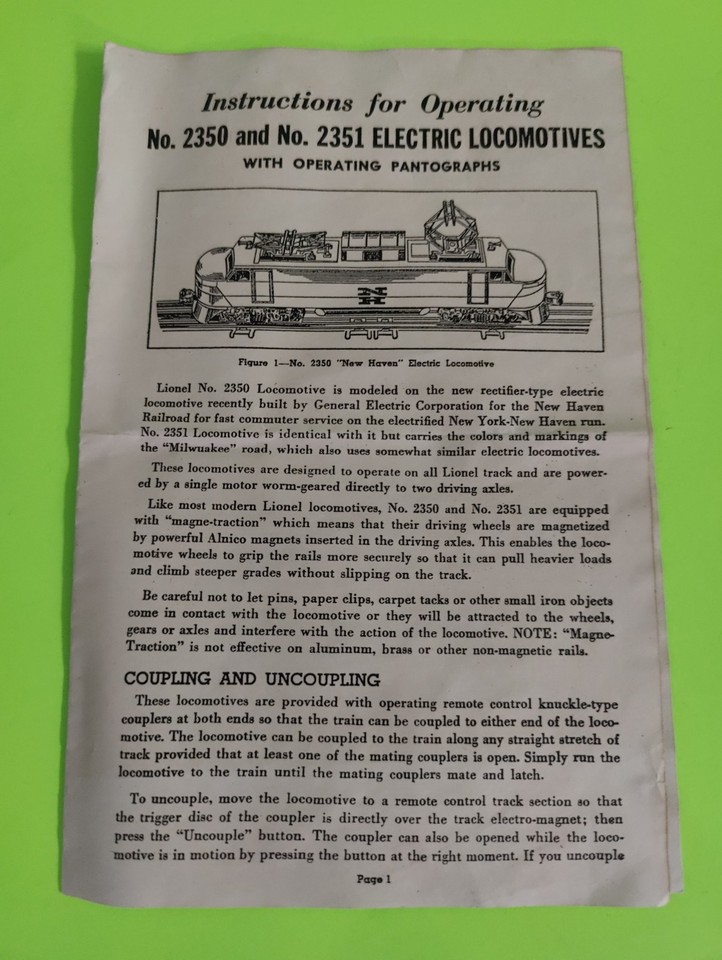 Instructions for Operating
No. 2350 and No. 2351 ELECTRIC LOCOMOTIVES
WITH OPERATING PANTOGRAPHS

NH

Figure 1—No. 2350 "New Haven" Electric Locomotive

Lionel No. 2350 Locomotive is modeled on the new rectifier-type electric locomotive recently built by General Electric Corporation for the New Haven Railroad for fast commuter service on the electrified New York-New Haven run. No. 2351 Locomotive is identical with it but carries the colors and markings of the "Milwuakee" road, which also uses somewhat similar electric locomotives.

These locomotives are designed to operate on all Lionel track and are powered by a single motor worm-geared directly to two driving axles.

Like most modern Lionel locomotives, No. 2350 and No. 2351 are equipped with "magne-traction" which means that their driving wheels are magnetized by powerful Alnico magnets inserted in the driving axles. This enables the locomotive wheels to grip the rails more securely so that it can pull heavier loads and climb steeper grades without slipping on the track.

Be careful not to let pins, paper clips, carpet tacks or other small iron objects come in contact with the locomotive or they will be attracted to the wheels, gears or axles and interfere with the action of the locomotive. NOTE: "Magne-Traction" is not effective on aluminum, brass or other non-magnetic rails.

COUPLING AND UNCOUPLING

These locomotives are provided with operating remote control knuckle-type couplers at both ends so that the train can be coupled to either end of the locomotive. The locomotive can be coupled to the train along any straight stretch of track provided that at least one of the mating couplers is open. Simply run the locomotive to the train until the mating couplers mate and latch.

To uncouple, move the locomotive to a remote control track section so that the trigger disc of the coupler is directly over the track electro-magnet; then press the "Uncouple" button. The coupler can also be opened while the locomotive is in motion by pressing the button at the right moment. If you uncouple

Page 1